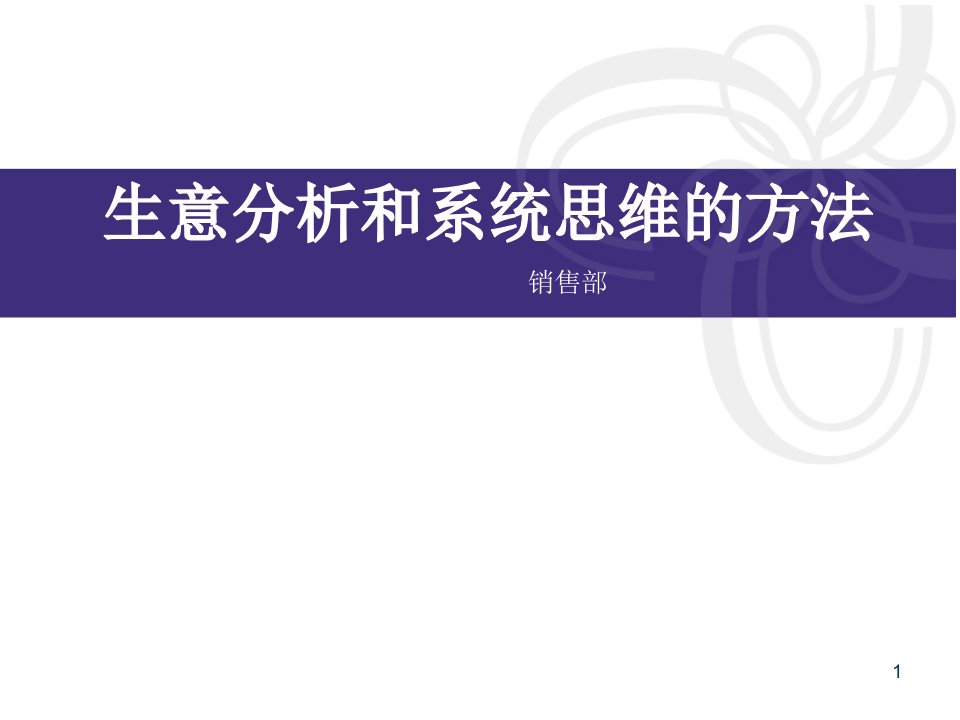 生意分析和系统思维的方法

销售部

1